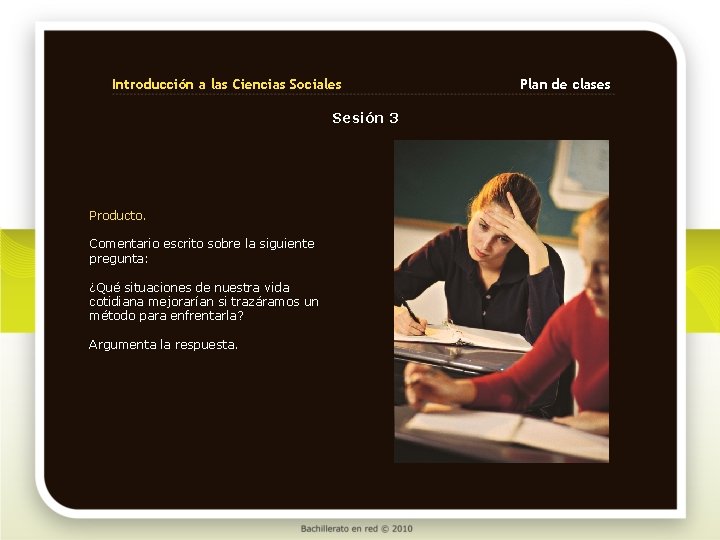 Introducción a las Ciencias Sociales

Plan de clases

Sesión 3

Producto.

Comentario escrito sobre la siguiente pregunta:

¿Qué situaciones de nuestra vida cotidiana mejorarían si trazáramos un método para enfrentarla?

Argumenta la respuesta.

Bachillerato en red © 2010